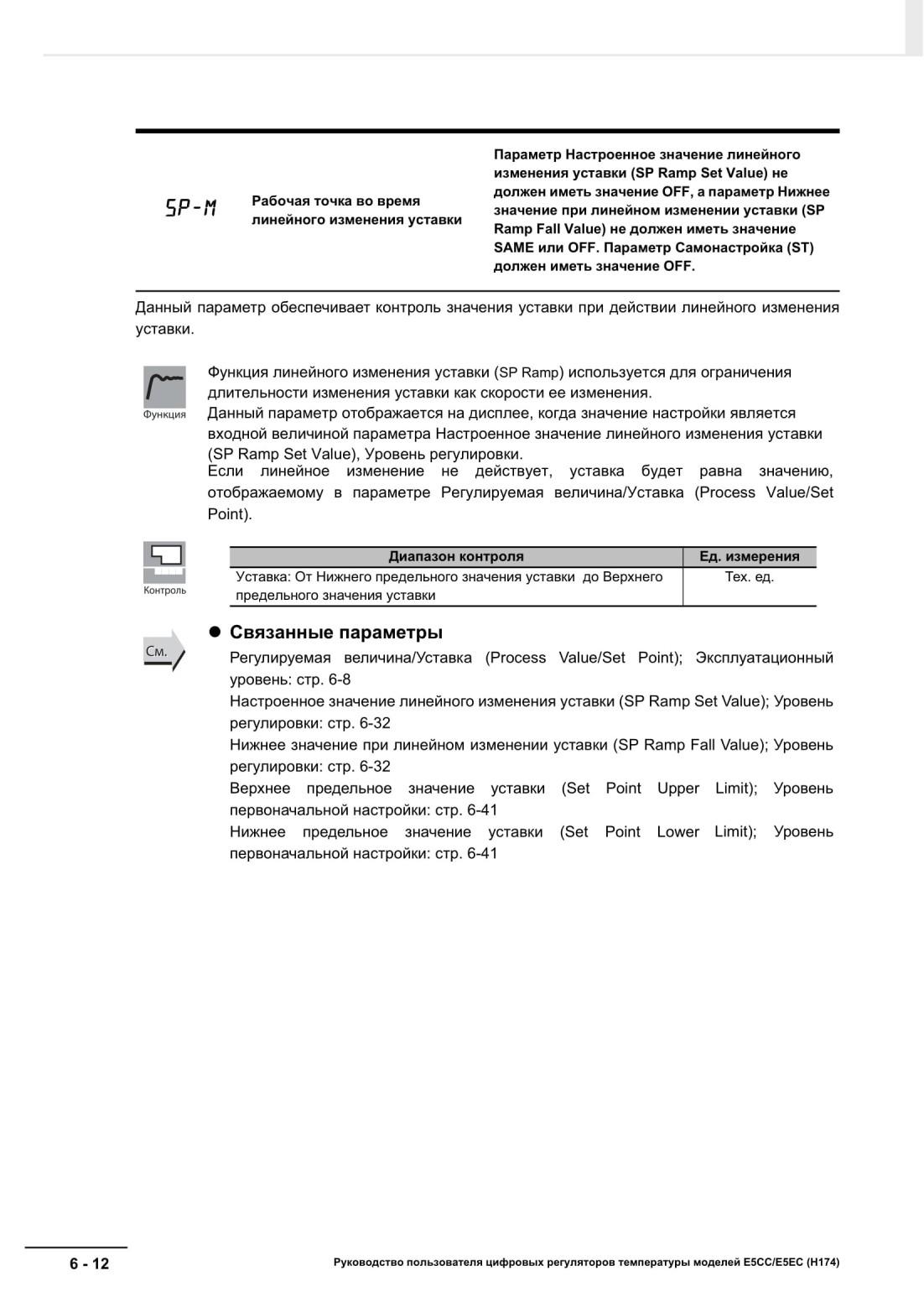 SP-M

Рабочая точка во время линейного изменения уставки

Параметр Настроенное значение линейного изменения уставки (SP Ramp Set Value) не должен иметь значение OFF, а параметр Нижнее значение при линейном изменении уставки (SP Ramp Fall Value) не должен иметь значение SAME или OFF. Параметр Самонастройка (ST) должен иметь значение OFF.

Данный параметр обеспечивает контроль значения уставки при действии линейного изменения уставки.

Функция

Функция линейного изменения уставки (SP Ramp) используется для ограничения длительности изменения уставки как скорости ее изменения.
Данный параметр отображается на дисплее, когда значение настройки является входной величиной параметра Настроенное значение линейного изменения уставки (SP Ramp Set Value), Уровень регулировки.
Если линейное изменение не действует, уставка будет равна значению, отображаемому в параметре Регулируемая величина/Уставка (Process Value/Set Point).

Контроль

| Диапазон контроля | Ед. измерения |
|---|---|
| Уставка: От Нижнего предельного значения уставки до Верхнего предельного значения уставки | Тех. ед. |

См.

● Связанные параметры

Регулируемая величина/Уставка (Process Value/Set Point); Эксплуатационный уровень: стр. 6-8
Настроенное значение линейного изменения уставки (SP Ramp Set Value); Уровень регулировки: стр. 6-32
Нижнее значение при линейном изменении уставки (SP Ramp Fall Value); Уровень регулировки: стр. 6-32
Верхнее предельное значение уставки (Set Point Upper Limit); Уровень первоначальной настройки: стр. 6-41
Нижнее предельное значение уставки (Set Point Lower Limit); Уровень первоначальной настройки: стр. 6-41

6 - 12

Руководство пользователя цифровых регуляторов температуры моделей E5CC/E5EC (H174)